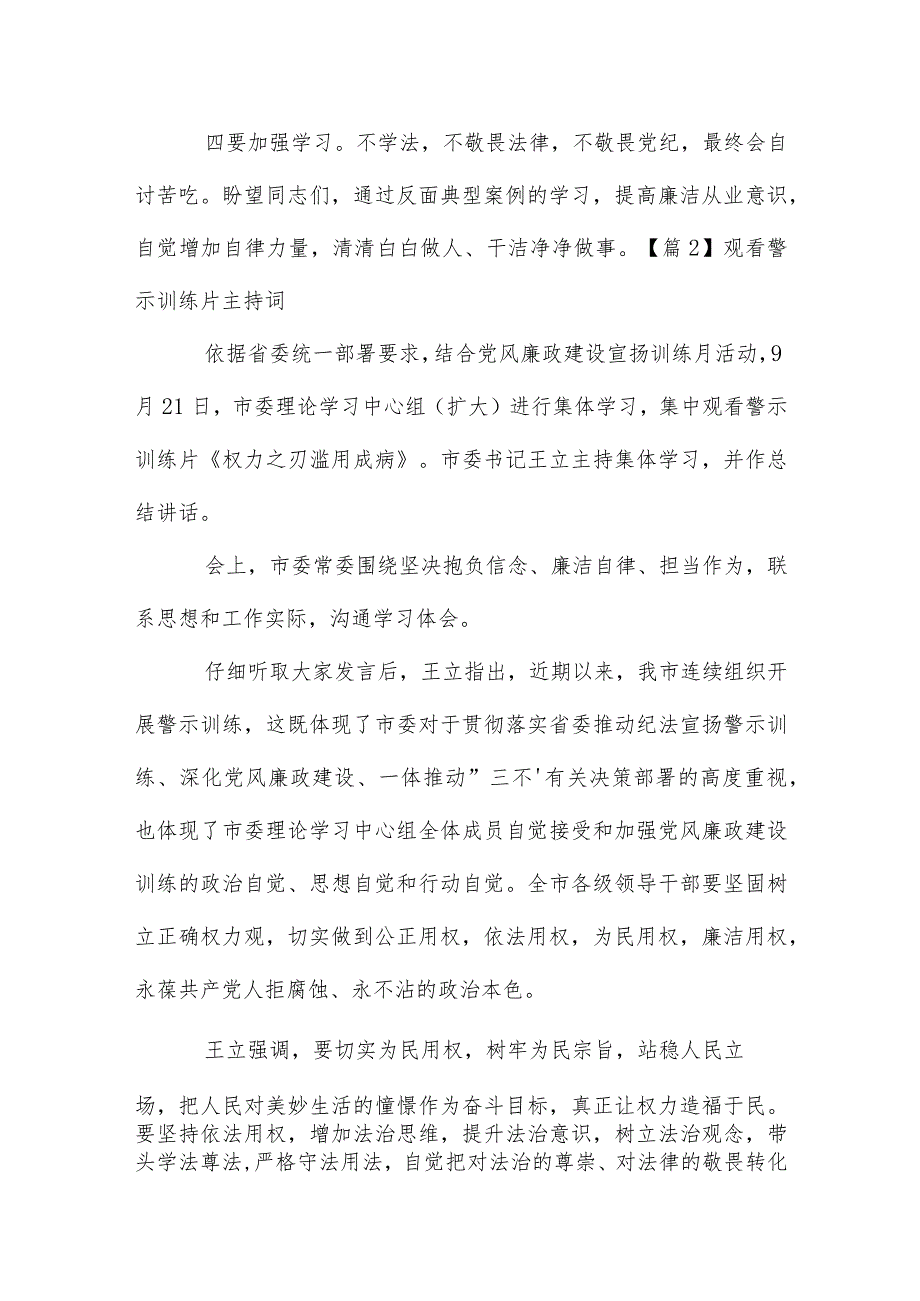 四要加强学习。不学法，不敬畏法律，不敬畏党纪，最终会自讨苦吃。盼望同志们，通过反面典型案例的学习，提高廉洁从业意识，自觉增加自律力量，清清白白做人、干洁净净做事。【篇2】观看警示训练片主持词

依据省委统一部署要求，结合党风廉政建设宣扬训练月活动，9月21日，市委理论学习中心组（扩大）进行集体学习，集中观看警示训练片《权力之刃滥用成病》。市委书记王立主持集体学习，并作总结讲话。

会上，市委常委围绕坚决抱负信念、廉洁自律、担当作为，联系思想和工作实际，沟通学习体会。

仔细听取大家发言后，王立指出，近期以来，我市连续组织开展警示训练，这既体现了市委对于贯彻落实省委推动纪法宣扬警示训练、深化党风廉政建设、一体推动”三不'有关决策部署的高度重视，也体现了市委理论学习中心组全体成员自觉接受和加强党风廉政建设训练的政治自觉、思想自觉和行动自觉。全市各级领导干部要坚固树立正确权力观，切实做到公正用权，依法用权，为民用权，廉洁用权，永葆共产党人拒腐蚀、永不沾的政治本色。

王立强调，要切实为民用权，树牢为民宗旨，站稳人民立场，把人民对美妙生活的憧憬作为奋斗目标，真正让权力造福于民。要坚持依法用权，增加法治思维，提升法治意识，树立法治观念，带头学法尊法,严格守法用法，自觉把对法治的尊崇、对法律的敬畏转化